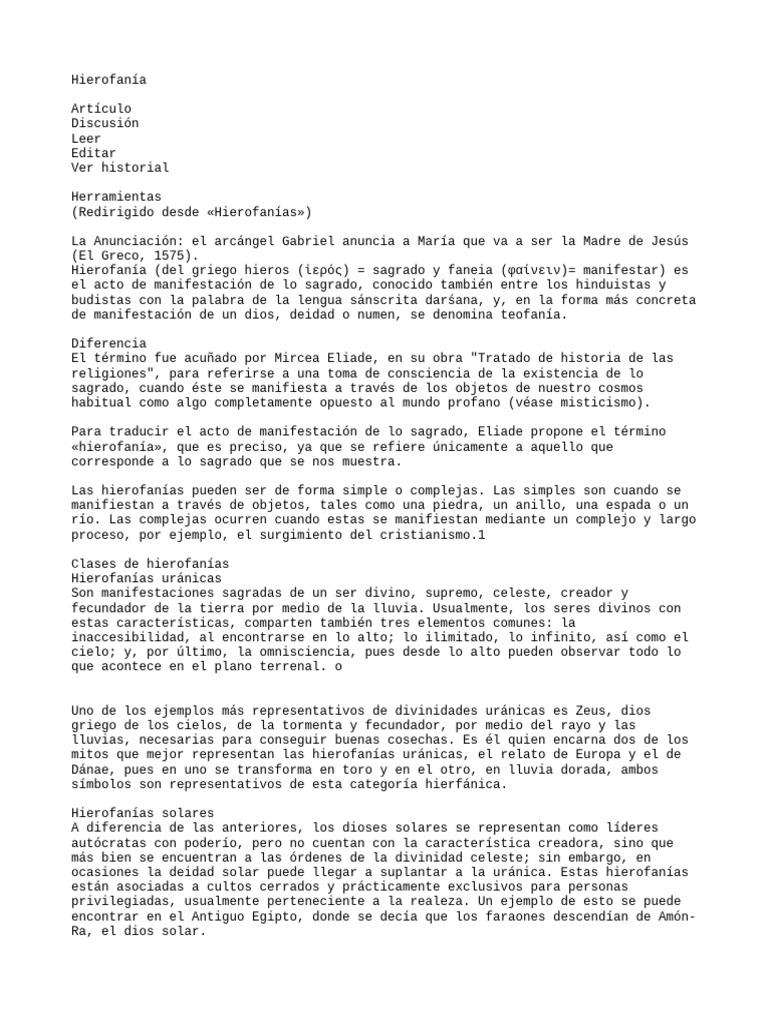 Hierofanía

Artículo
Discusión
Leer
Editar
Ver historial

Herramientas
(Redirigido desde «Hierofanías»)

La Anunciación: el arcángel Gabriel anuncia a María que va a ser la Madre de Jesús (El Greco, 1575).
Hierofanía (del griego hieros (ἱερός) = sagrado y faneia (φαίνειν)= manifestar) es el acto de manifestación de lo sagrado, conocido también entre los hinduistas y budistas con la palabra de la lengua sánscrita darśana, y, en la forma más concreta de manifestación de un dios, deidad o numen, se denomina teofanía.

Diferencia
El término fue acuñado por Mircea Eliade, en su obra "Tratado de historia de las religiones", para referirse a una toma de consciencia de la existencia de lo sagrado, cuando éste se manifiesta a través de los objetos de nuestro cosmos habitual como algo completamente opuesto al mundo profano (véase misticismo).

Para traducir el acto de manifestación de lo sagrado, Eliade propone el término «hierofanía», que es preciso, ya que se refiere únicamente a aquello que corresponde a lo sagrado que se nos muestra.

Las hierofanías pueden ser de forma simple o complejas. Las simples son cuando se manifiestan a través de objetos, tales como una piedra, un anillo, una espada o un río. Las complejas ocurren cuando estas se manifiestan mediante un complejo y largo proceso, por ejemplo, el surgimiento del cristianismo.1

Clases de hierofanías
Hierofanías uránicas
Son manifestaciones sagradas de un ser divino, supremo, celeste, creador y fecundador de la tierra por medio de la lluvia. Usualmente, los seres divinos con estas características, comparten también tres elementos comunes: la inaccesibilidad, al encontrarse en lo alto; lo ilimitado, lo infinito, así como el cielo; y, por último, la omnisciencia, pues desde lo alto pueden observar todo lo que acontece en el plano terrenal. o

Uno de los ejemplos más representativos de divinidades uránicas es Zeus, dios griego de los cielos, de la tormenta y fecundador, por medio del rayo y las lluvias, necesarias para conseguir buenas cosechas. Es él quien encarna dos de los mitos que mejor representan las hierofanías uránicas, el relato de Europa y el de Dánae, pues en uno se transforma en toro y en el otro, en lluvia dorada, ambos símbolos son representativos de esta categoría hierfánica.

Hierofanías solares
A diferencia de las anteriores, los dioses solares se representan como líderes autócratas con poderío, pero no cuentan con la característica creadora, sino que más bien se encuentran a las órdenes de la divinidad celeste; sin embargo, en ocasiones la deidad solar puede llegar a suplantar a la uránica. Estas hierofanías están asociadas a cultos cerrados y prácticamente exclusivos para personas privilegiadas, usualmente perteneciente a la realeza. Un ejemplo de esto se puede encontrar en el Antiguo Egipto, donde se decía que los faraones descendían de Amón-Ra, el dios solar.